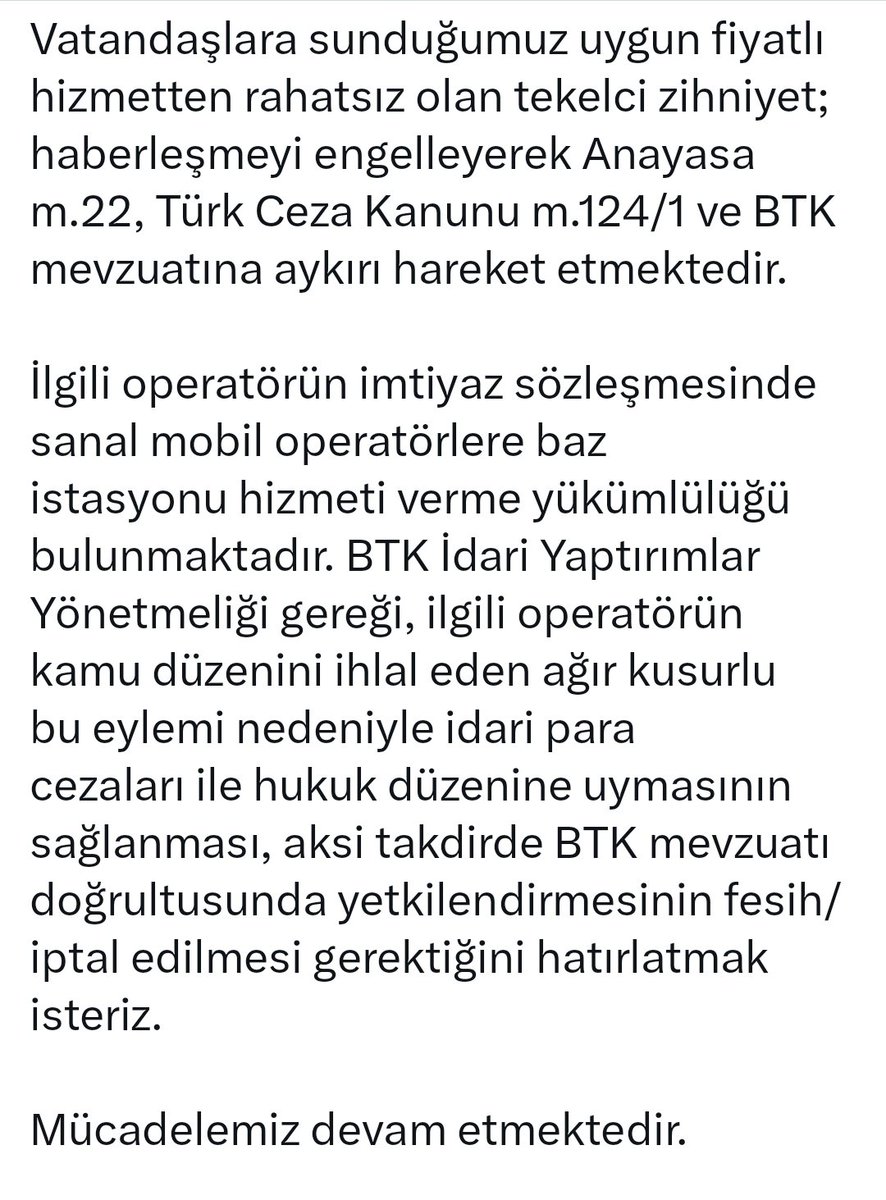 Vatandaşlara sunduğumuz uygun fiyatlı hizmetten rahatsız olan tekelci zihniyet; haberleşmeyi engelleyerek Anayasa m.22, Türk Ceza Kanunu m.124/1 ve BTK mevzuatına aykırı hareket etmektedir.

İlgili operatörün imtiyaz sözleşmesinde sanal mobil operatörlere baz istasyonu hizmeti verme yükümlülüğü bulunmaktadır. BTK İdari Yaptırımlar Yönetmeliği gereği, ilgili operatörün kamu düzenini ihlal eden ağır kusurlu bu eylemi nedeniyle idari para cezaları ile hukuk düzenine uymasının sağlanması, aksi takdirde BTK mevzuatı doğrultusunda yetkilendirmesinin fesih/ iptal edilmesi gerektiğini hatırlatmak isteriz.

Mücadelemiz devam etmektedir.